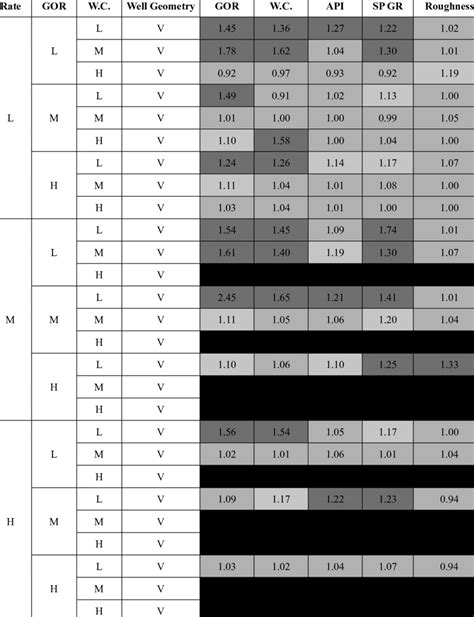 | Rate | GOR | W.C. | Well Geometry | GOR | W.C. | API | SP GR | Roughness |
|---|---|---|---|---|---|---|---|---|
| L | L | L | V | 1.45 | 1.36 | 1.27 | 1.22 | 1.02 |
| | | M | V | 1.78 | 1.62 | 1.04 | 1.30 | 1.01 |
| | | H | V | 0.92 | 0.97 | 0.93 | 0.92 | 1.19 |
| | M | L | V | 1.49 | 0.91 | 1.02 | 1.13 | 1.00 |
| | | M | V | 1.01 | 1.00 | 1.00 | 0.99 | 1.05 |
| | | H | V | 1.10 | 1.58 | 1.00 | 1.04 | 1.00 |
| | H | L | V | 1.24 | 1.26 | 1.14 | 1.17 | 1.07 |
| | | M | V | 1.11 | 1.04 | 1.01 | 1.08 | 1.00 |
| | | H | V | 1.03 | 1.04 | 1.01 | 1.00 | 1.00 |
| M | L | L | V | 1.54 | 1.45 | 1.09 | 1.74 | 1.01 |
| | | M | V | 1.61 | 1.40 | 1.19 | 1.30 | 1.07 |
| | | H | V | | | | | |
| | M | L | V | 2.45 | 1.65 | 1.21 | 1.41 | 1.01 |
| | | M | V | 1.11 | 1.05 | 1.06 | 1.20 | 1.04 |
| | | H | V | | | | | |
| | H | L | V | 1.10 | 1.06 | 1.10 | 1.25 | 1.33 |
| | | M | V | | | | | |
| | | H | V | | | | | |
| H | L | L | V | 1.56 | 1.54 | 1.05 | 1.17 | 1.00 |
| | | M | V | 1.02 | 1.01 | 1.06 | 1.01 | 1.04 |
| | | H | V | | | | | |
| | M | L | V | 1.09 | 1.17 | 1.22 | 1.23 | 0.94 |
| | | M | V | | | | | |
| | | H | V | | | | | |
| | H | L | V | 1.03 | 1.02 | 1.04 | 1.07 | 0.94 |
| | | M | V | | | | | |
| | | H | V | | | | | |